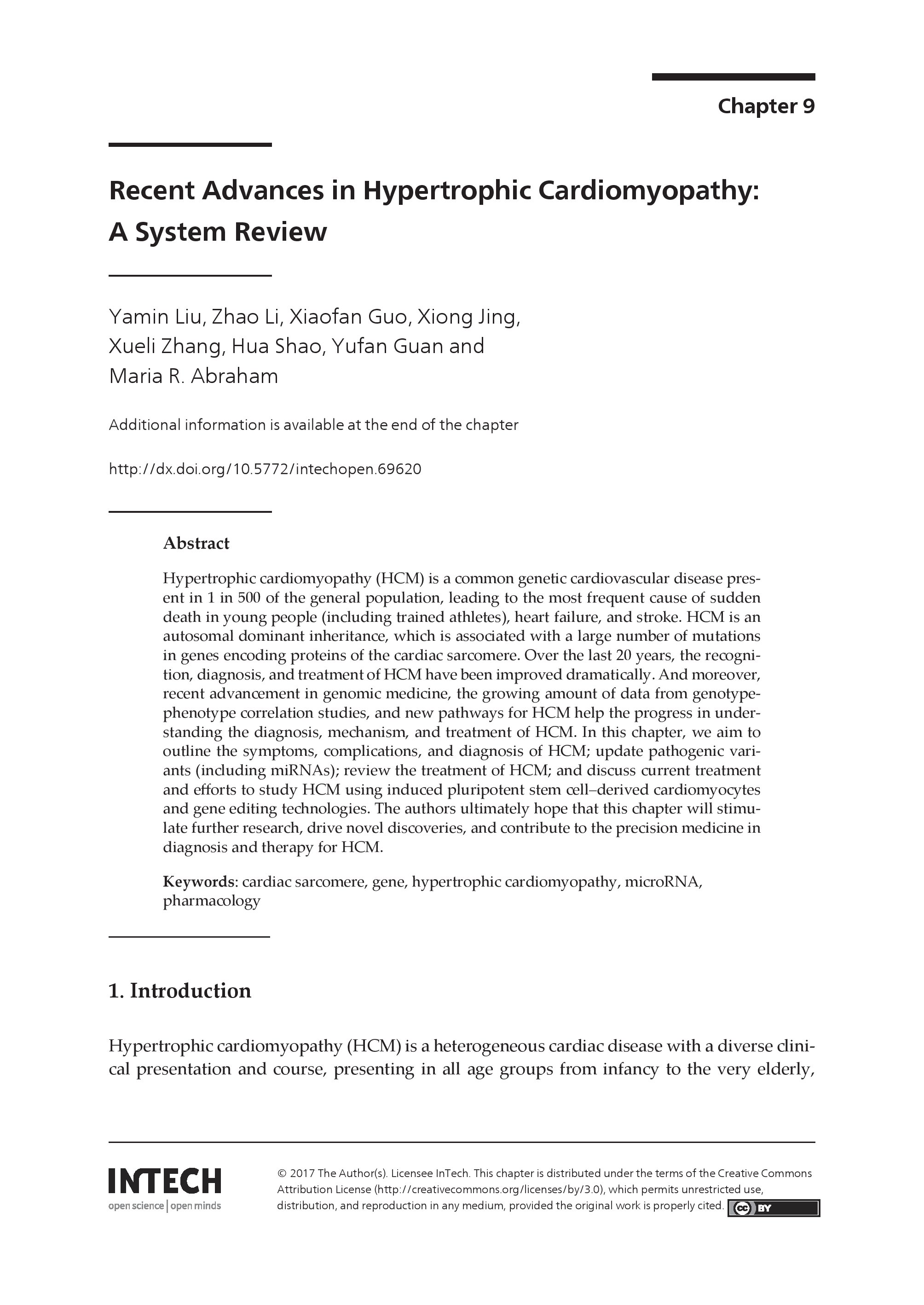 Chapter 9

Recent Advances in Hypertrophic Cardiomyopathy: A System Review

Yamin Liu, Zhao Li, Xiaofan Guo, Xiong Jing, Xueli Zhang, Hua Shao, Yufan Guan and Maria R. Abraham

Additional information is available at the end of the chapter

http://dx.doi.org/10.5772/intechopen.69620

Abstract

Hypertrophic cardiomyopathy (HCM) is a common genetic cardiovascular disease present in 1 in 500 of the general population, leading to the most frequent cause of sudden death in young people (including trained athletes), heart failure, and stroke. HCM is an autosomal dominant inheritance, which is associated with a large number of mutations in genes encoding proteins of the cardiac sarcomere. Over the last 20 years, the recognition, diagnosis, and treatment of HCM have been improved dramatically. And moreover, recent advancement in genomic medicine, the growing amount of data from genotype-phenotype correlation studies, and new pathways for HCM help the progress in understanding the diagnosis, mechanism, and treatment of HCM. In this chapter, we aim to outline the symptoms, complications, and diagnosis of HCM; update pathogenic variants (including miRNAs); review the treatment of HCM; and discuss current treatment and efforts to study HCM using induced pluripotent stem cell–derived cardiomyocytes and gene editing technologies. The authors ultimately hope that this chapter will stimulate further research, drive novel discoveries, and contribute to the precision medicine in diagnosis and therapy for HCM.

Keywords: cardiac sarcomere, gene, hypertrophic cardiomyopathy, microRNA, pharmacology

1. Introduction

Hypertrophic cardiomyopathy (HCM) is a heterogeneous cardiac disease with a diverse clinical presentation and course, presenting in all age groups from infancy to the very elderly,

INTECH
open science | open minds

© 2017 The Author(s). Licensee InTech. This chapter is distributed under the terms of the Creative Commons Attribution License (http://creativecommons.org/licenses/by/3.0), which permits unrestricted use, distribution, and reproduction in any medium, provided the original work is properly cited.

cc BY